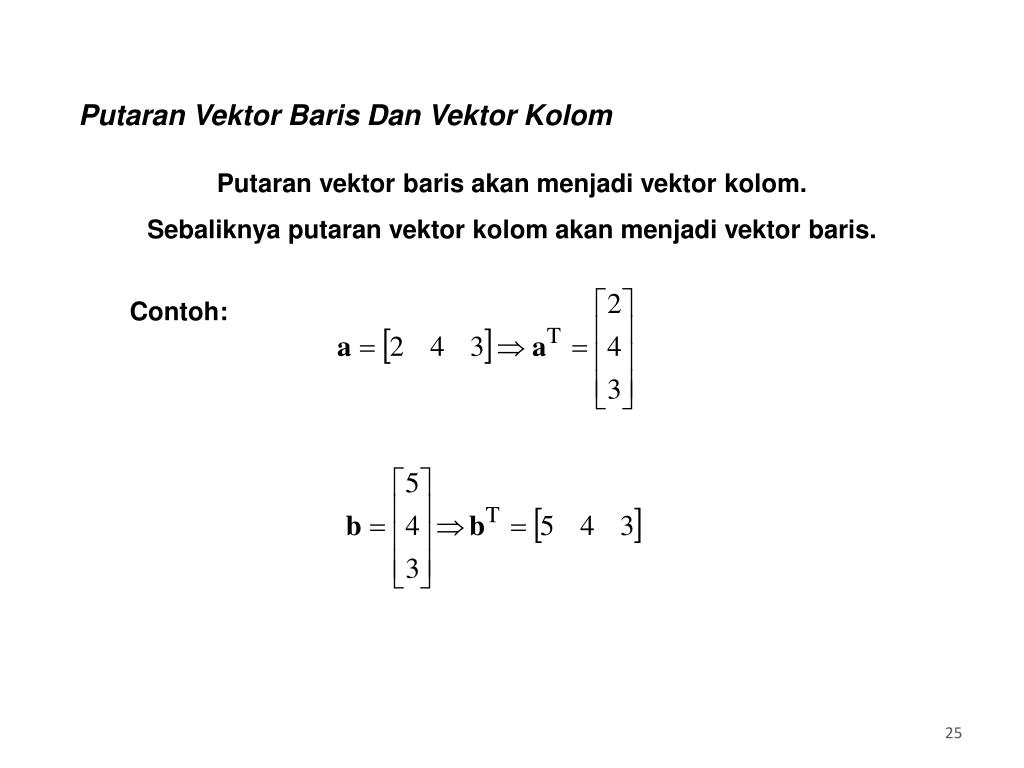 Putaran Vektor Baris Dan Vektor Kolom

Putaran vektor baris akan menjadi vektor kolom.

Sebaliknya putaran vektor kolom akan menjadi vektor baris.

Contoh:

$\mathbf{a} = \begin{bmatrix} 2 & 4 & 3 \end{bmatrix} \Rightarrow \mathbf{a}^{\mathrm{T}} = \begin{bmatrix} 2 \\ 4 \\ 3 \end{bmatrix}$

$\mathbf{b} = \begin{bmatrix} 5 \\ 4 \\ 3 \end{bmatrix} \Rightarrow \mathbf{b}^{\mathrm{T}} = \begin{bmatrix} 5 & 4 & 3 \end{bmatrix}$

25